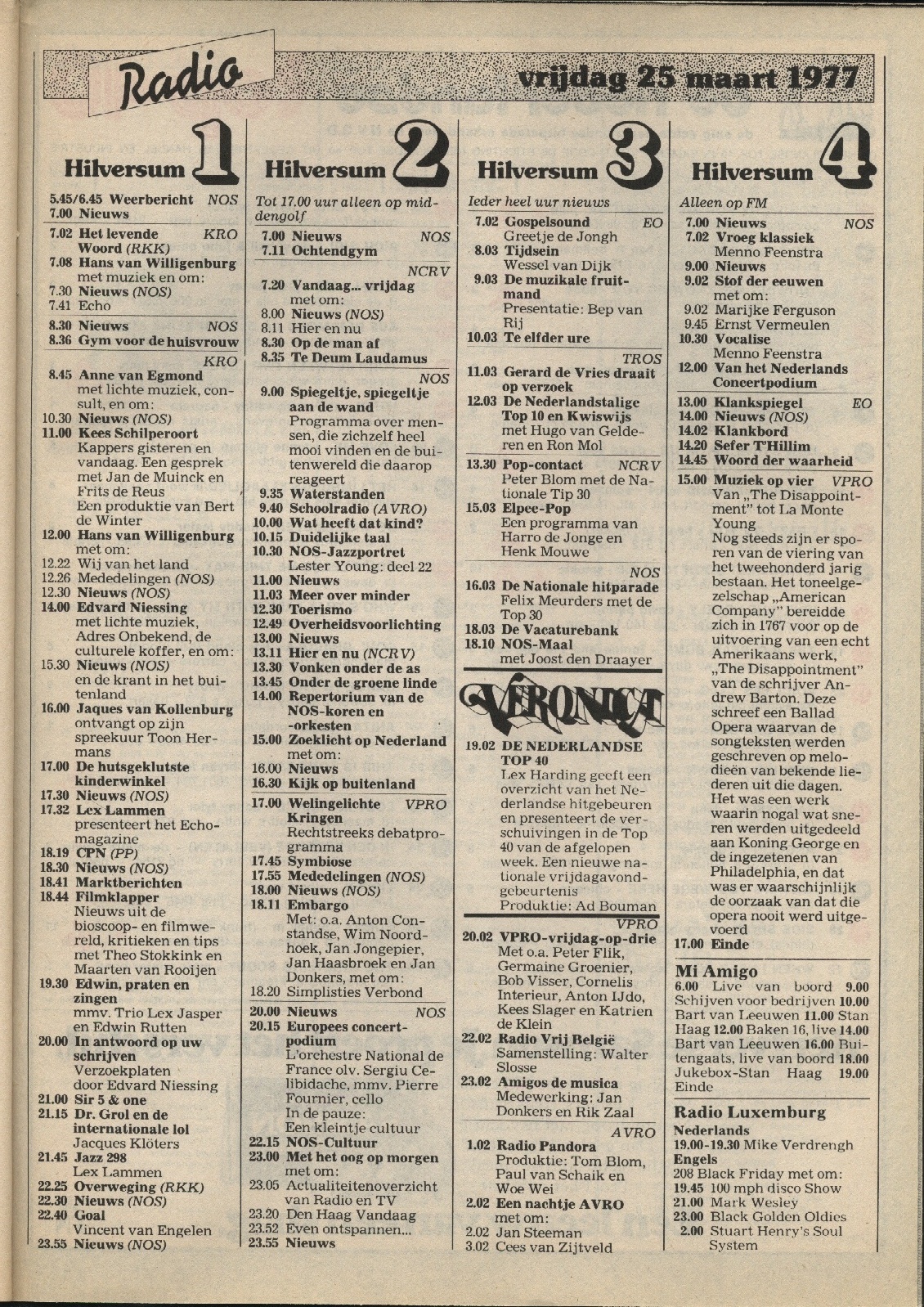 Radio

vrijdag 25 maart 1977

Hilversum 1

5.45/6.45 Weerbericht NOS
7.00 Nieuws

7.02 Het levende Woord (RKK) KRO
7.08 Hans van Willigenburg met muziek en om:
7.30 Nieuws (NOS)
7.41 Echo

8.30 Nieuws NOS
8.36 Gym voor de huisvrouw

KRO
8.45 Anne van Egmond met lichte muziek, consult, en om:
10.30 Nieuws (NOS)
11.00 Kees Schilperoort Kappers gisteren en vandaag. Een gesprek met Jan de Muinck en Frits de Reus Een produktie van Bert de Winter
12.00 Hans van Willigenburg met om:
12.22 Wij van het land
12.26 Mededelingen (NOS)
12.30 Nieuws (NOS)
14.00 Edvard Niessing met lichte muziek, Adres Onbekend, de culturele koffer, en om:
15.30 Nieuws (NOS) en de krant in het buitenland
16.00 Jaques van Kollenburg ontvangt op zijn spreekuur Toon Hermans
17.00 De hutsgeklutste kinderwinkel
17.30 Nieuws (NOS)
17.32 Lex Lammen presenteert het Echomagazine
18.19 CPN (PP)
18.30 Nieuws (NOS)
18.41 Marktberichten
18.44 Filmklapper Nieuws uit de bioscoop- en filmwereld, kritieken en tips met Theo Stokkink en Maarten van Rooijen
19.30 Edwin, praten en zingen mmv. Trio Lex Jasper en Edwin Rutten
20.00 In antwoord op uw schrijven Verzoekplaten door Edvard Niessing
21.00 Sir 5 & one
21.15 Dr. Grol en de internationale lol Jacques Klöters
21.45 Jazz 298 Lex Lammen
22.25 Overweging (RKK)
22.30 Nieuws (NOS)
22.40 Goal Vincent van Engelen
23.55 Nieuws (NOS)

Hilversum 2

Tot 17.00 uur alleen op middengolf

7.00 Nieuws NOS
7.11 Ochtendgym

NCRV
7.20 Vandaag... vrijdag met om:
8.00 Nieuws (NOS)
8.11 Hier en nu
8.30 Op de man af
8.35 Te Deum Laudamus

NOS
9.00 Spiegeltje, spiegeltje aan de wand Programma over mensen, die zichzelf heel mooi vinden en de buitenwereld die daarop reageert
9.35 Waterstanden
9.40 Schoolradio (AVRO)
10.00 Wat heeft dat kind?
10.15 Duidelijke taal
10.30 NOS-Jazzportret Lester Young: deel 22
11.00 Nieuws
11.03 Meer over minder
12.30 Toerismo
12.49 Overheidsvoorlichting
13.00 Nieuws
13.11 Hier en nu (NCRV)
13.30 Vonken onder de as
13.45 Onder de groene linde
14.00 Repertorium van de NOS-koren en -orkesten
15.00 Zoeklicht op Nederland met om:
16.00 Nieuws
16.30 Kijk op buitenland

17.00 Welingelichte Kringen VPRO Rechtstreeks debatprogramma
17.45 Symbiose
17.55 Mededelingen (NOS)
18.00 Nieuws (NOS)
18.11 Embargo Met: o.a. Anton Constandse, Wim Noordhoek, Jan Jongepier, Jan Haasbroek en Jan Donkers, met om:
18.20 Simplisties Verbond

20.00 Nieuws NOS
20.15 Europees concertpodium L'orchestre National de France olv. Sergiu Celibidache, mmv. Pierre Fournier, cello In de pauze: Een kleintje cultuur
22.15 NOS-Cultuur
23.00 Met het oog op morgen met om:
23.05 Actualiteitenoverzicht van Radio en TV
23.20 Den Haag Vandaag
23.52 Even ontspannen...
23.55 Nieuws

Hilversum 3

Ieder heel uur nieuws

7.02 Gospelsound EO Greetje de Jongh
8.03 Tijdsein Wessel van Dijk
9.03 De muzikale fruitmand Presentatie: Bep van Rij
10.03 Te elfder ure

TROS
11.03 Gerard de Vries draait op verzoek
12.03 De Nederlandstalige Top 10 en Kwiswijs met Hugo van Gelderen en Ron Mol

13.30 Pop-contact NCRV Peter Blom met de Nationale Tip 30
15.03 Elpee-Pop Een programma van Harro de Jonge en Henk Mouwe

NOS
16.03 De Nationale hitparade Felix Meurders met de Top 30
18.03 De Vacaturebank
18.10 NOS-Maal met Joost den Draayer

VERONICA

19.02 DE NEDERLANDSE TOP 40 Lex Harding geeft een overzicht van het Nederlandse hitgebeuren en presenteert de verschuivingen in de Top 40 van de afgelopen week. Een nieuwe nationale vrijdagavondgebeurtenis Produktie: Ad Bouman

VPRO
20.02 VPRO-vrijdag-op-drie Met o.a. Peter Flik, Germaine Groenier, Bob Visser, Cornelis Interieur, Anton IJdo, Kees Slager en Katrien de Klein
22.02 Radio Vrij België Samenstelling: Walter Slosse
23.02 Amigos de musica Medewerking: Jan Donkers en Rik Zaal

AVRO
1.02 Radio Pandora Produktie: Tom Blom, Paul van Schaik en Woe Wei
2.02 Een nachtje AVRO met om:
2.02 Jan Steeman
3.02 Cees van Zijtveld

Hilversum 4

Alleen op FM

7.00 Nieuws NOS
7.02 Vroeg klassiek Menno Feenstra
9.00 Nieuws
9.02 Stof der eeuwen met om:
9.02 Marijke Ferguson
9.45 Ernst Vermeulen
10.30 Vocalise Menno Feenstra
12.00 Van het Nederlands Concertpodium

13.00 Klankspiegel EO
14.00 Nieuws (NOS)
14.02 Klankbord
14.20 Sefer T'Hillim
14.45 Woord der waarheid

15.00 Muziek op vier VPRO Van „The Disappointment" tot La Monte Young Nog steeds zijn er sporen van de viering van het tweehonderd jarig bestaan. Het toneelgezelschap „American Company" bereidde zich in 1767 voor op de uitvoering van een echt Amerikaans werk, „The Disappointment" van de schrijver Andrew Barton. Deze schreef een Ballad Opera waarvan de songteksten werden geschreven op melodieën van bekende liederen uit die dagen. Het was een werk waarin nogal wat sneren werden uitgedeeld aan Koning George en de ingezetenen van Philadelphia, en dat was er waarschijnlijk de oorzaak van dat die opera nooit werd uitgevoerd
17.00 Einde

Mi Amigo
6.00 Live van boord 9.00 Schijven voor bedrijven 10.00 Bart van Leeuwen 11.00 Stan Haag 12.00 Baken 16, live 14.00 Bart van Leeuwen 16.00 Buitengaats, live van boord 18.00 Jukebox-Stan Haag 19.00 Einde

Radio Luxemburg
Nederlands
19.00-19.30 Mike Verdrengh
Engels
208 Black Friday met om:
19.45 100 mph disco Show
21.00 Mark Wesley
23.00 Black Golden Oldies
2.00 Stuart Henry's Soul System